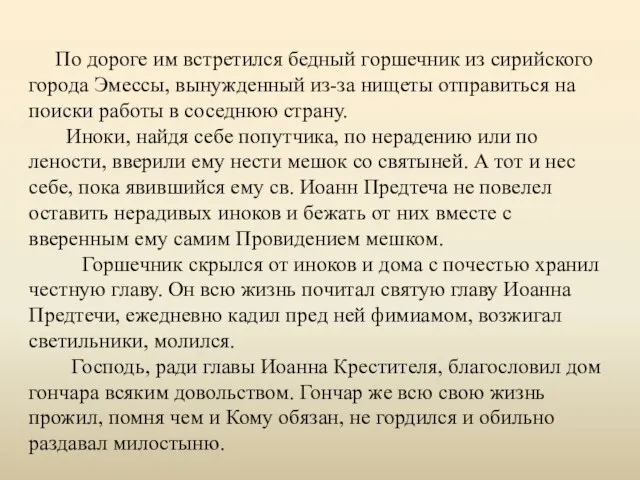 По дороге им встретился бедный горшечник из сирийского города Эмессы, вынужденный из-за нищеты отправиться на поиски работы в соседнюю страну.

Иноки, найдя себе попутчика, по нерадению или по лености, вверили ему нести мешок со святыней. А тот и нес себе, пока явившийся ему св. Иоанн Предтеча не повелел оставить нерадивых иноков и бежать от них вместе с вверенным ему самим Провидением мешком.

Горшечник скрылся от иноков и дома с почестью хранил честную главу. Он всю жизнь почитал святую главу Иоанна Предтечи, ежедневно кадил пред ней фимиамом, возжигал светильники, молился.

Господь, ради главы Иоанна Крестителя, благословил дом гончара всяким довольством. Гончар же всю свою жизнь прожил, помня чем и Кому обязан, не гордился и обильно раздавал милостыню.